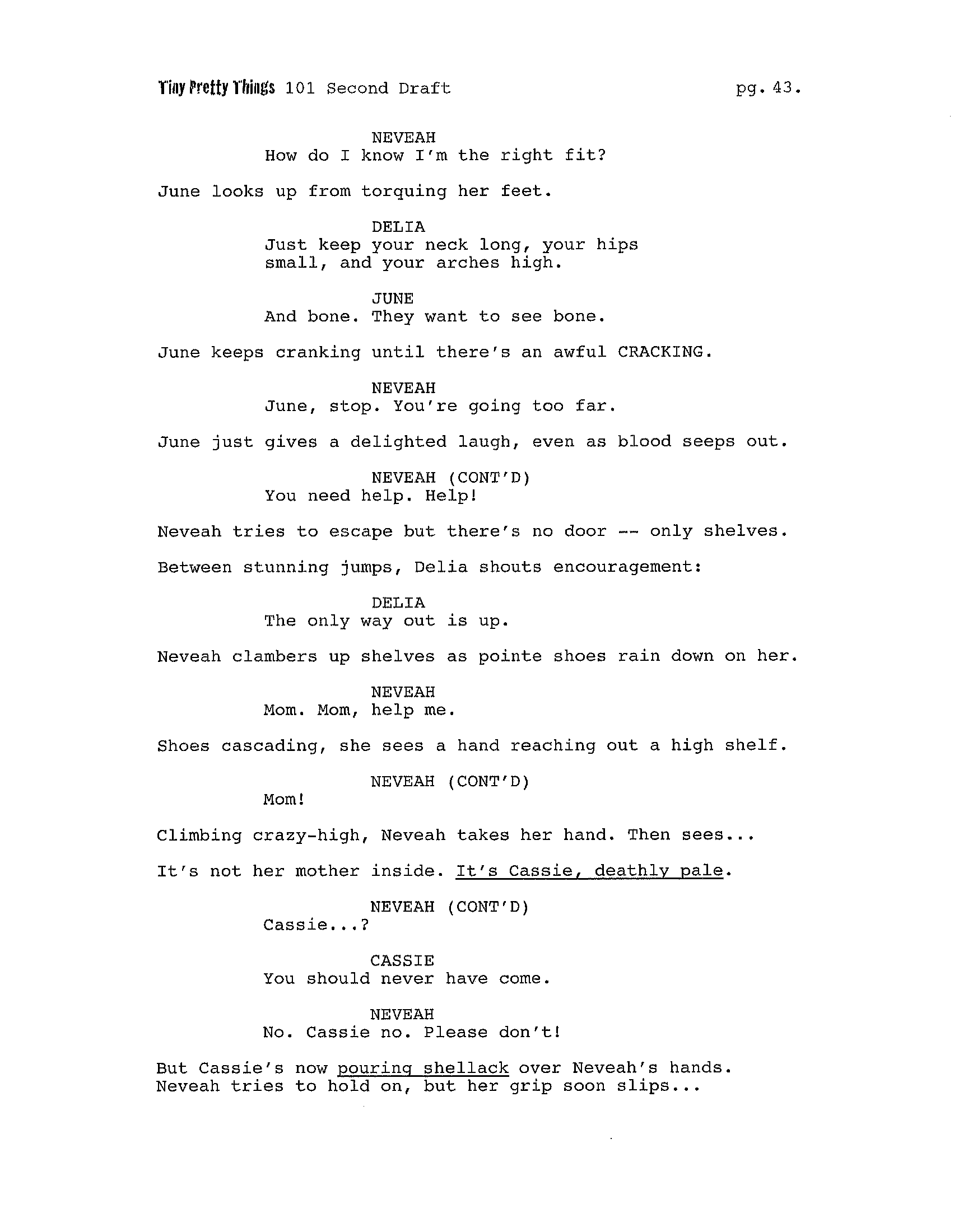 Tiny Pretty Things 101 Second Draft pg. 43.

NEVEAH
How do I know I'm the right fit?

June looks up from torquing her feet.

DELIA
Just keep your neck long, your hips small, and your arches high.

JUNE
And bone. They want to see bone.

June keeps cranking until there's an awful CRACKING.

NEVEAH
June, stop. You're going too far.

June just gives a delighted laugh, even as blood seeps out.

NEVEAH (CONT'D)
You need help. Help!

Neveah tries to escape but there's no door -- only shelves.

Between stunning jumps, Delia shouts encouragement:

DELIA
The only way out is up.

Neveah clambers up shelves as pointe shoes rain down on her.

NEVEAH
Mom. Mom, help me.

Shoes cascading, she sees a hand reaching out a high shelf.

NEVEAH (CONT'D)
Mom!

Climbing crazy-high, Neveah takes her hand. Then sees...

It's not her mother inside. It's Cassie, deathly pale.

NEVEAH (CONT'D)
Cassie...?

CASSIE
You should never have come.

NEVEAH
No. Cassie no. Please don't!

But Cassie's now pouring shellack over Neveah's hands. Neveah tries to hold on, but her grip soon slips...